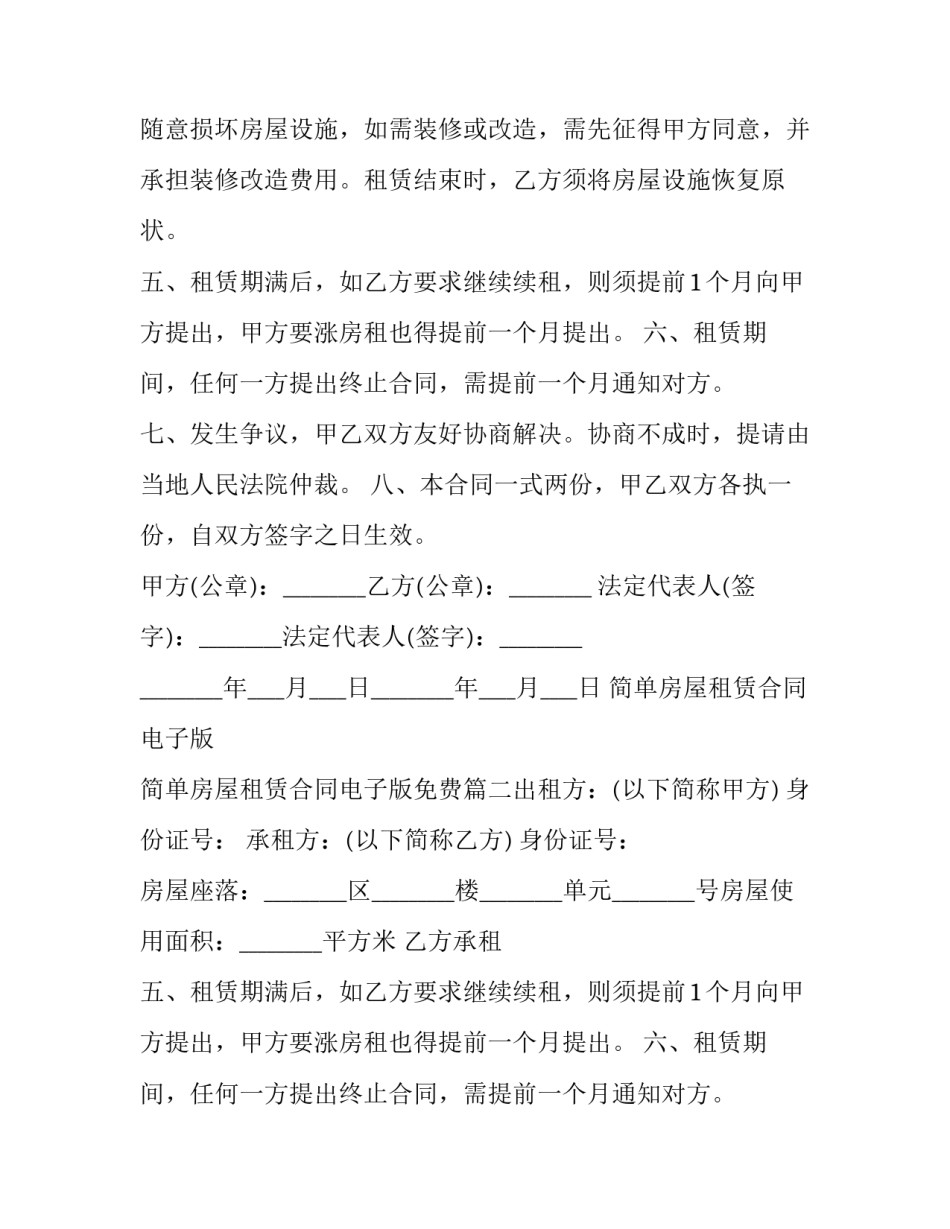 随意损坏房屋设施，如需装修或改造，需先征得甲方同意，并承担装修改造费用。租赁结束时，乙方须将房屋设施恢复原状。

五、租赁期满后，如乙方要求继续续租，则须提前1个月向甲方提出，甲方要涨房租也得提前一个月提出。 六、租赁期间，任何一方提出终止合同，需提前一个月通知对方。

七、发生争议，甲乙双方友好协商解决。协商不成时，提请由当地人民法院仲裁。 八、本合同一式两份，甲乙双方各执一份，自双方签字之日生效。

甲方(公章)：_______乙方(公章)：_______ 法定代表人(签字)：_______法定代表人(签字)：_______

_______年___月___日_______年___月___日 简单房屋租赁合同电子版

简单房屋租赁合同电子版免费篇二出租方：(以下简称甲方) 身份证号： 承租方：(以下简称乙方) 身份证号：

房屋座落：_______区_______楼_______单元_______号房屋使用面积：_______平方米 乙方承租

五、租赁期满后，如乙方要求继续续租，则须提前1个月向甲方提出，甲方要涨房租也得提前一个月提出。 六、租赁期间，任何一方提出终止合同，需提前一个月通知对方。